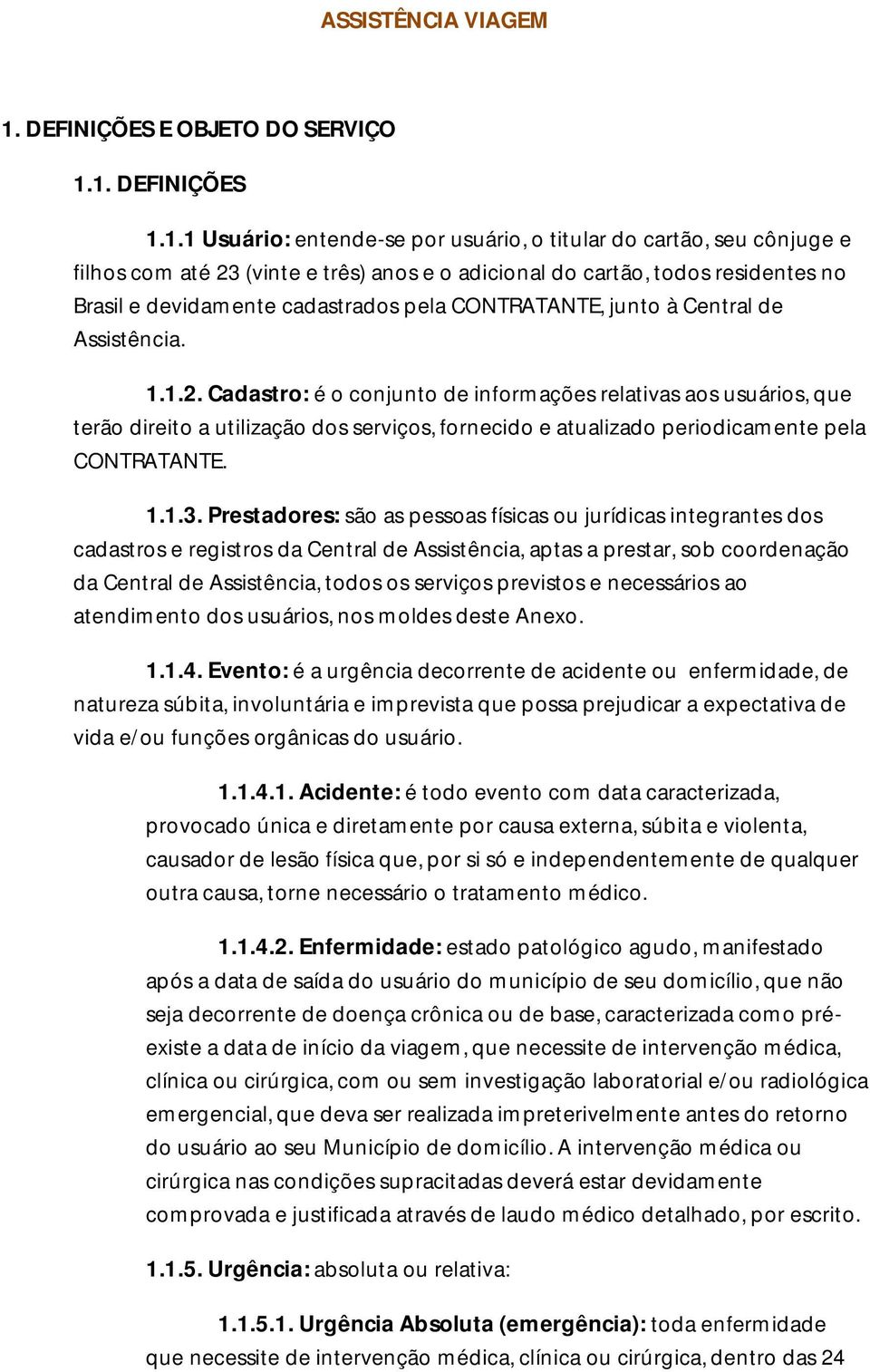 ASSISTÊNCIA VIAGEM

1. DEFINIÇÕES E OBJETO DO SERVIÇO

1.1. DEFINIÇÕES

1.1.1 Usuário: entende-se por usuário, o titular do cartão, seu cônjuge e filhos com até 23 (vinte e três) anos e o adicional do cartão, todos residentes no Brasil e devidamente cadastrados pela CONTRATANTE, junto à Central de Assistência.

1.1.2. Cadastro: é o conjunto de informações relativas aos usuários, que terão direito a utilização dos serviços, fornecido e atualizado periodicamente pela CONTRATANTE.

1.1.3. Prestadores: são as pessoas físicas ou jurídicas integrantes dos cadastros e registros da Central de Assistência, aptas a prestar, sob coordenação da Central de Assistência, todos os serviços previstos e necessários ao atendimento dos usuários, nos moldes deste Anexo.

1.1.4. Evento: é a urgência decorrente de acidente ou enfermidade, de natureza súbita, involuntária e imprevista que possa prejudicar a expectativa de vida e/ou funções orgânicas do usuário.

1.1.4.1. Acidente: é todo evento com data caracterizada, provocado única e diretamente por causa externa, súbita e violenta, causador de lesão física que, por si só e independentemente de qualquer outra causa, torne necessário o tratamento médico.

1.1.4.2. Enfermidade: estado patológico agudo, manifestado após a data de saída do usuário do município de seu domicílio, que não seja decorrente de doença crônica ou de base, caracterizada como pré-existe a data de início da viagem, que necessite de intervenção médica, clínica ou cirúrgica, com ou sem investigação laboratorial e/ou radiológica emergencial, que deva ser realizada impreterivelmente antes do retorno do usuário ao seu Município de domicílio. A intervenção médica ou cirúrgica nas condições supracitadas deverá estar devidamente comprovada e justificada através de laudo médico detalhado, por escrito.

1.1.5. Urgência: absoluta ou relativa:

1.1.5.1. Urgência Absoluta (emergência): toda enfermidade que necessite de intervenção médica, clínica ou cirúrgica, dentro das 24